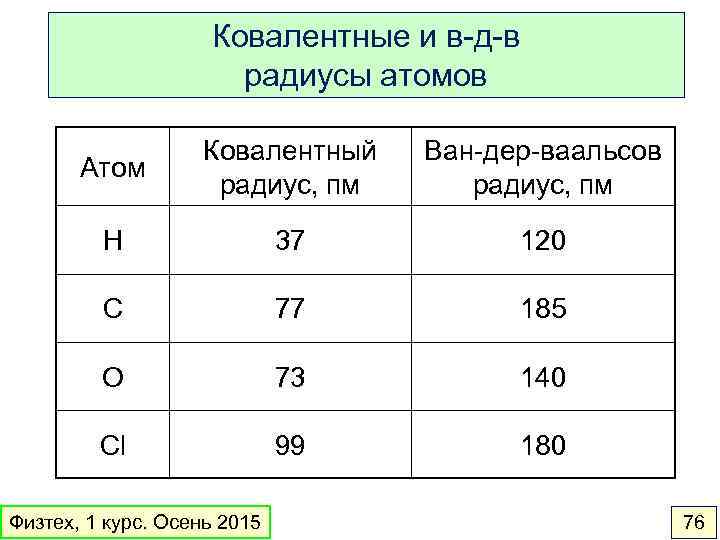 Ковалентные и в-д-в радиусы атомов

| Атом | Ковалентный радиус, пм | Ван-дер-ваальсов радиус, пм |
|---|---|---|
| H | 37 | 120 |
| C | 77 | 185 |
| O | 73 | 140 |
| Cl | 99 | 180 |

Физтех, 1 курс. Осень 2015

76